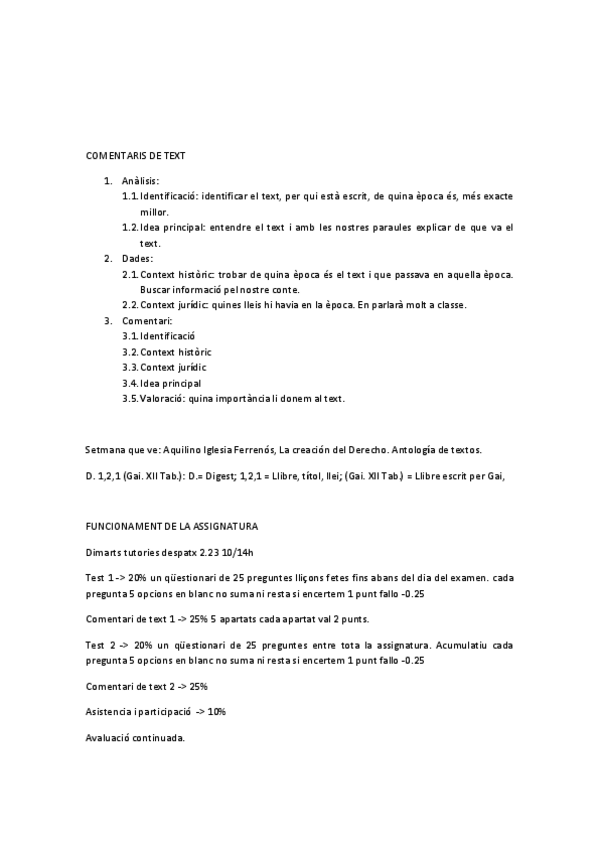 COMENTARIS DE TEXT

1. Anàlisis:
1.1. Identificació: identificar el text, per qui està escrit, de quina època és, més exacte millor.
1.2. Idea principal: entendre el text i amb les nostres paraules explicar de que va el text.
2. Dades:
2.1. Context històric: trobar de quina època és el text i que passava en aquella època. Buscar informació pel nostre conte.
2.2. Context jurídic: quines lleis hi havia en la època. En parlarà molt a classe.
3. Comentari:
3.1. Identificació
3.2. Context històric
3.3. Context jurídic
3.4. Idea principal
3.5. Valoració: quina importància li donem al text.

Setmana que ve: Aquilino Iglesia Ferrenós, La creación del Derecho. Antología de textos.

D. 1,2,1 (Gai. XII Tab.): D.= Digest; 1,2,1 = Llibre, títol, llei; (Gai. XII Tab.) = Llibre escrit per Gai,

FUNCIONAMENT DE LA ASSIGNATURA

Dimarts tutories despatx 2.23 10/14h

Test 1 -> 20% un qüestionari de 25 preguntes lliçons fetes fins abans del dia del examen. cada pregunta 5 opcions en blanc no suma ni resta si encertem 1 punt fallo -0.25

Comentari de text 1 -> 25% 5 apartats cada apartat val 2 punts.

Test 2 -> 20% un qüestionari de 25 preguntes entre tota la assignatura. Acumulatiu cada pregunta 5 opcions en blanc no suma ni resta si encertem 1 punt fallo -0.25

Comentari de text 2 -> 25%

Asistencia i participació -> 10%

Avaluació continuada.